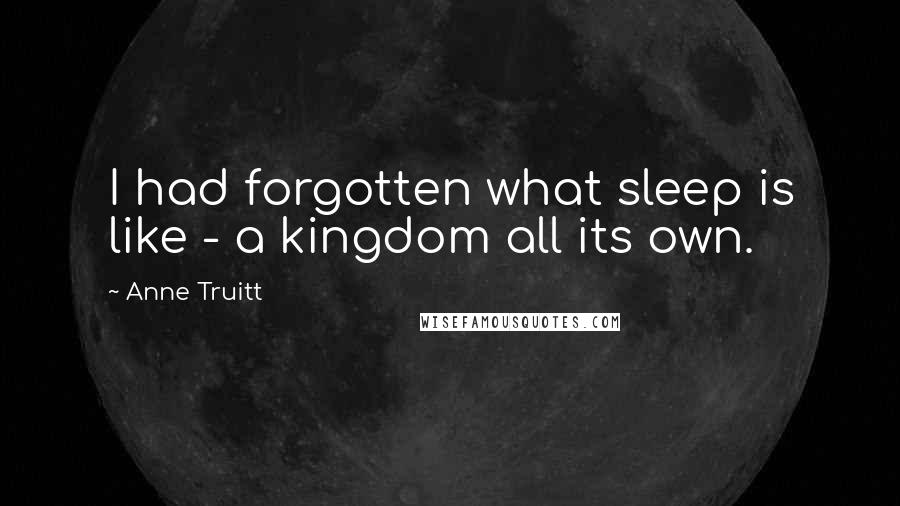 I had forgotten what sleep is like - a kingdom all its own.

~ Anne Truitt

WISEFAMOUSQUOTES.COM